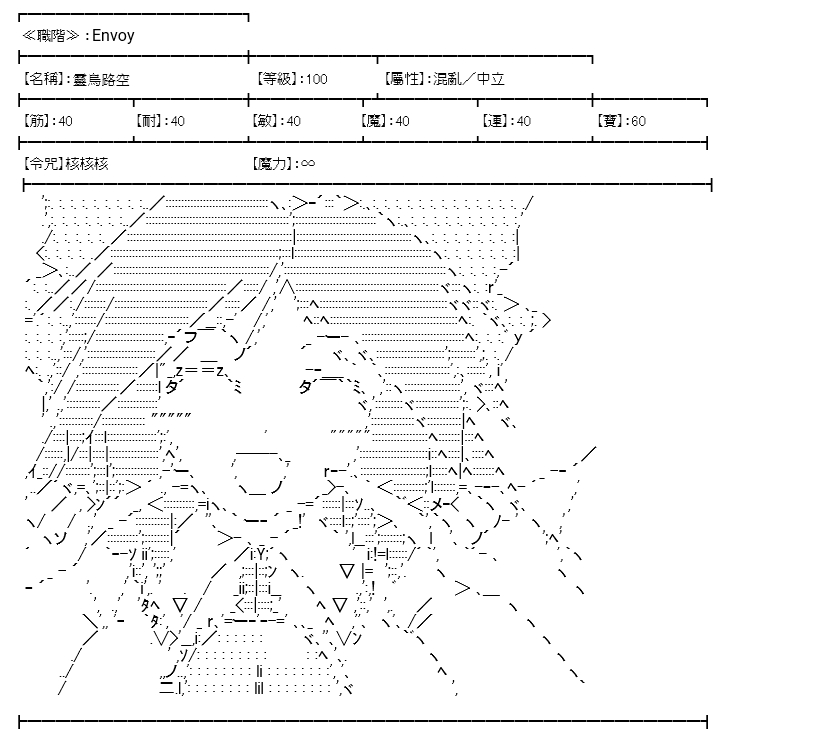 ≪職階≫：Envoy

【名稱】:靈烏路空

【等級】:100

【屬性】:混亂／中立

【筋】:40

【耐】:40

【敏】:40

【魔】:40

【運】:40

【寶】:60

【令咒】核核核

【魔力】:∞